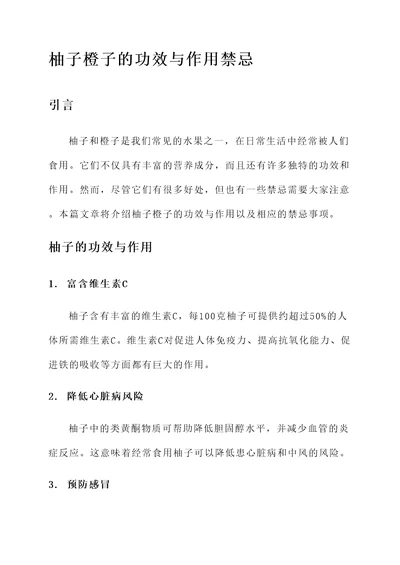 柚子橙子的功效与作用禁忌

引言

柚子和橙子是我们常见的水果之一，在日常生活中经常被人们食用。它们不仅具有丰富的营养成分，而且还有许多独特的功效和作用。然而，尽管它们有很多好处，但也有一些禁忌需要大家注意。本篇文章将介绍柚子橙子的功效与作用以及相应的禁忌事项。

柚子的功效与作用

1. 富含维生素C

柚子含有丰富的维生素C，每100克柚子可提供约超过50%的人体所需维生素C。维生素C对促进人体免疫力、提高抗氧化能力、促进铁的吸收等方面都有巨大的作用。

2. 降低心脏病风险

柚子中的类黄酮物质可帮助降低胆固醇水平，并减少血管的炎症反应。这意味着经常食用柚子可以降低患心脏病和中风的风险。

3. 预防感冒